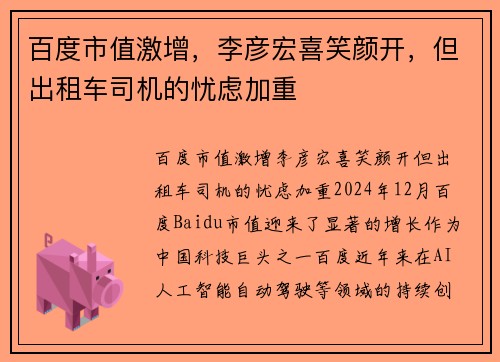 百度市值激增，李彦宏喜笑颜开，但出租车司机的忧虑加重

百度市值激增李彦宏喜笑颜开但出租车司机的忧虑加重2024年12月百度Baidu市值迎来了显著的增长作为中国科技巨头之一百度近年来在AI人工智能自动驾驶等领域的持续创